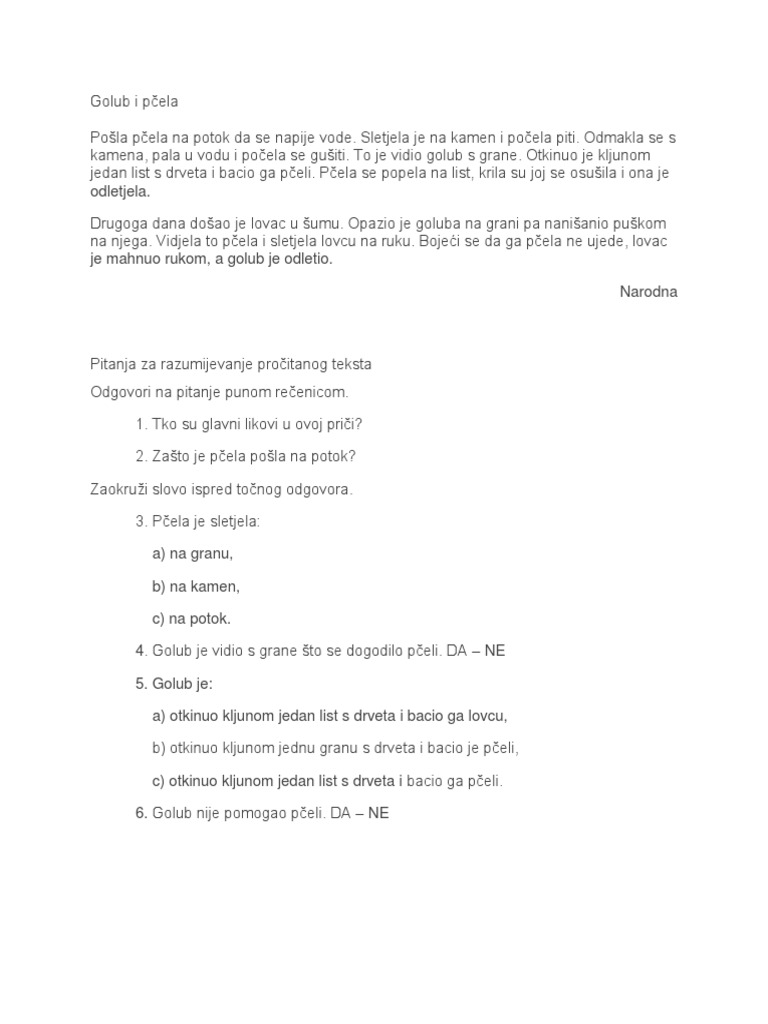 Golub i pčela

Pošla pčela na potok da se napije vode. Sletjela je na kamen i počela piti. Odmakla se s kamena, pala u vodu i počela se gušiti. To je vidio golub s grane. Otkinuo je kljunom jedan list s drveta i bacio ga pčeli. Pčela se popela na list, krila su joj se osušila i ona je odletjela.

Drugoga dana došao je lovac u šumu. Opazio je goluba na grani pa nanišanio puškom na njega. Vidjela to pčela i sletjela lovcu na ruku. Bojeći se da ga pčela ne ujede, lovac je mahnuo rukom, a golub je odletio.

Narodna

Pitanja za razumijevanje pročitanog teksta

Odgovori na pitanje punom rečenicom.

1. Tko su glavni likovi u ovoj priči?

2. Zašto je pčela pošla na potok?

Zaokruži slovo ispred točnog odgovora.

3. Pčela je sletjela:

a) na granu,

b) na kamen,

c) na potok.

4. Golub je vidio s grane što se dogodilo pčeli. DA – NE

5. Golub je:

a) otkinuo kljunom jedan list s drveta i bacio ga lovcu,

b) otkinuo kljunom jednu granu s drveta i bacio je pčeli,

c) otkinuo kljunom jedan list s drveta i bacio ga pčeli.

6. Golub nije pomogao pčeli. DA – NE